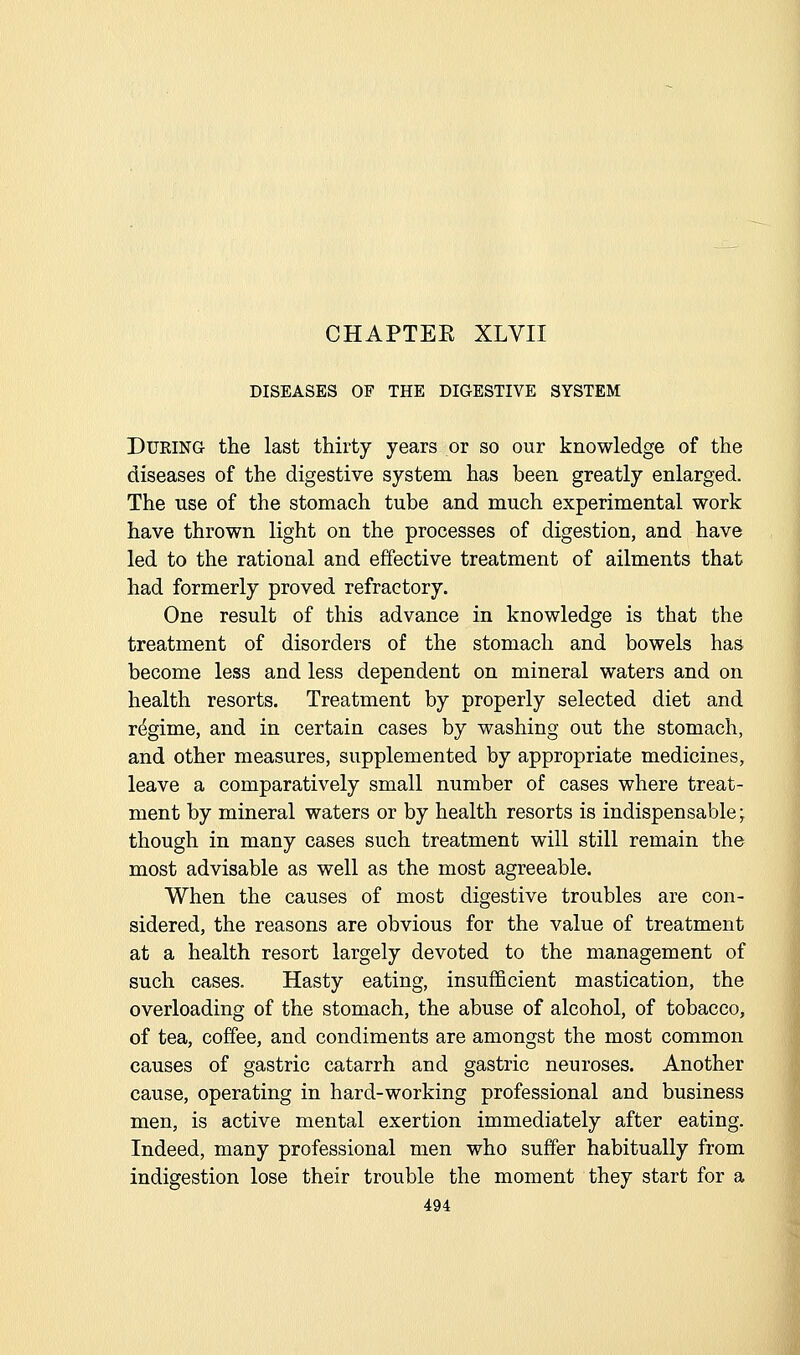 CHAPTER XLVII

DISEASES OF THE DIGESTIVE SYSTEM

During the last thirty years or so our knowledge of the diseases of the digestive system has been greatly enlarged. The use of the stomach tube and much experimental work have thrown light on the processes of digestion, and have led to the rational and effective treatment of ailments that had formerly proved refractory.

One result of this advance in knowledge is that the treatment of disorders of the stomach and bowels has become less and less dependent on mineral waters and on health resorts. Treatment by properly selected diet and régime, and in certain cases by washing out the stomach, and other measures, supplemented by appropriate medicines, leave a comparatively small number of cases where treatment by mineral waters or by health resorts is indispensable; though in many cases such treatment will still remain the most advisable as well as the most agreeable.

When the causes of most digestive troubles are considered, the reasons are obvious for the value of treatment at a health resort largely devoted to the management of such cases. Hasty eating, insufficient mastication, the overloading of the stomach, the abuse of alcohol, of tobacco, of tea, coffee, and condiments are amongst the most common causes of gastric catarrh and gastric neuroses. Another cause, operating in hard-working professional and business men, is active mental exertion immediately after eating. Indeed, many professional men who suffer habitually from indigestion lose their trouble the moment they start for a

494